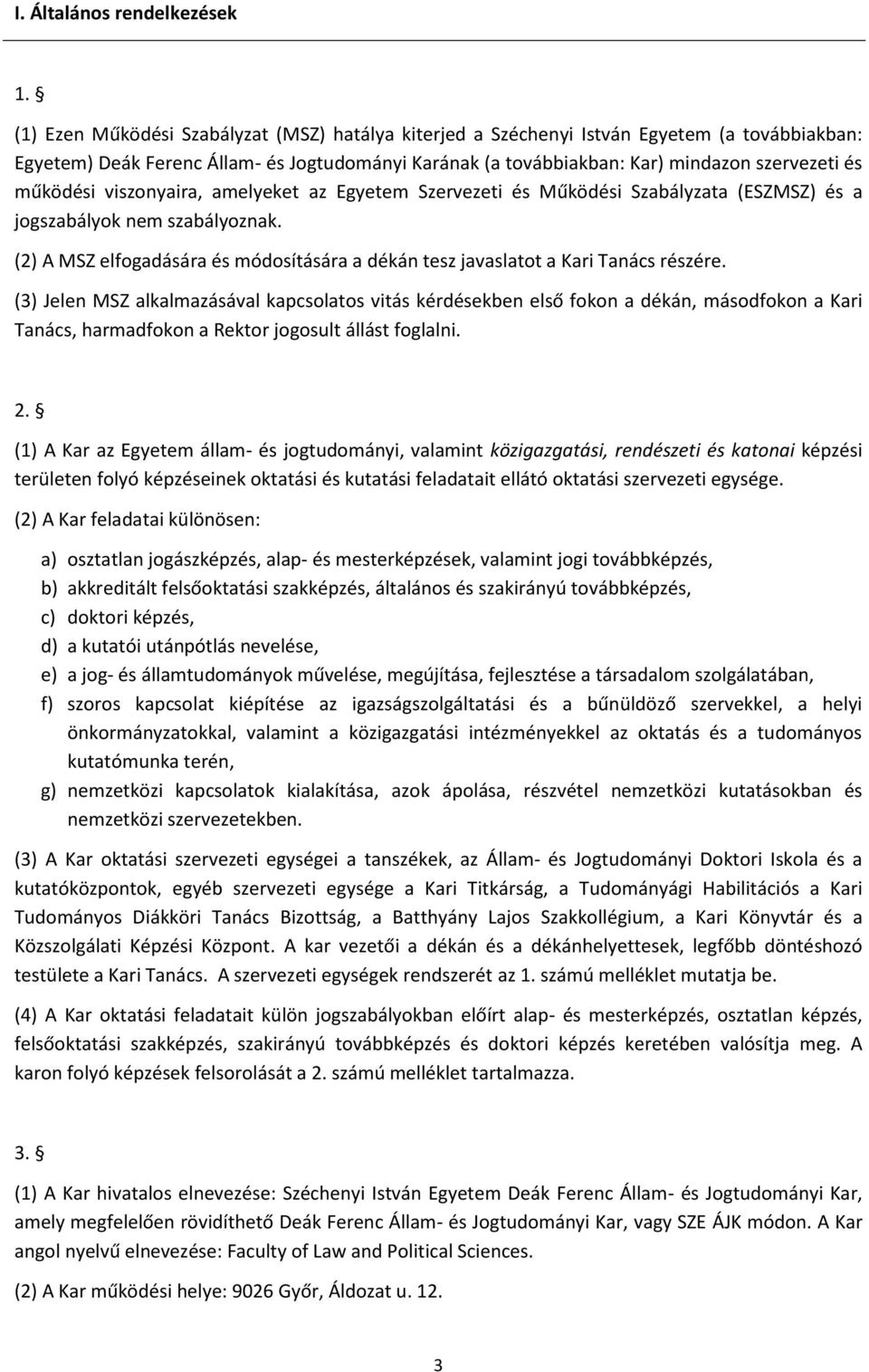 I. Általános rendelkezések

1. §

(1) Ezen Működési Szabályzat (MSZ) hatálya kiterjed a Széchenyi István Egyetem (a továbbiakban: Egyetem) Deák Ferenc Állam- és Jogtudományi Karának (a továbbiakban: Kar) mindazon szervezeti és működési viszonyaira, amelyeket az Egyetem Szervezeti és Működési Szabályzata (ESZMSZ) és a jogszabályok nem szabályoznak.

(2) A MSZ elfogadására és módosítására a dékán tesz javaslatot a Kari Tanács részére.

(3) Jelen MSZ alkalmazásával kapcsolatos vitás kérdésekben első fokon a dékán, másodfokon a Kari Tanács, harmadfokon a Rektor jogosult állást foglalni.

2. §

(1) A Kar az Egyetem állam- és jogtudományi, valamint közigazgatási, rendészeti és katonai képzési területen folyó képzéseinek oktatási és kutatási feladatait ellátó oktatási szervezeti egysége.

(2) A Kar feladatai különösen:

a) osztatlan jogászképzés, alap- és mesterképzések, valamint jogi továbbképzés,
b) akkreditált felsőoktatási szakképzés, általános és szakirányú továbbképzés,
c) doktori képzés,
d) a kutatói utánpótlás nevelése,
e) a jog- és államtudományok művelése, megújítása, fejlesztése a társadalom szolgálatában,
f) szoros kapcsolat kiépítése az igazságszolgáltatási és a bűnüldöző szervekkel, a helyi önkormányzatokkal, valamint a közigazgatási intézményekkel az oktatás és a tudományos kutatómunka terén,
g) nemzetközi kapcsolatok kialakítása, azok ápolása, részvétel nemzetközi kutatásokban és nemzetközi szervezetekben.

(3) A Kar oktatási szervezeti egységei a tanszékek, az Állam- és Jogtudományi Doktori Iskola és a kutatóközpontok, egyéb szervezeti egysége a Kari Titkárság, a Tudományági Habilitációs a Kari Tudományos Diákköri Tanács Bizottság, a Batthyány Lajos Szakkollégium, a Kari Könyvtár és a Közszolgálati Képzési Központ. A kar vezetői a dékán és a dékánhelyettesek, legfőbb döntéshozó testülete a Kari Tanács. A szervezeti egységek rendszerét az 1. számú melléklet mutatja be.

(4) A Kar oktatási feladatait külön jogszabályokban előírt alap- és mesterképzés, osztatlan képzés, felsőoktatási szakképzés, szakirányú továbbképzés és doktori képzés keretében valósítja meg. A karon folyó képzések felsorolását a 2. számú melléklet tartalmazza.

3. §

(1) A Kar hivatalos elnevezése: Széchenyi István Egyetem Deák Ferenc Állam- és Jogtudományi Kar, amely megfelelően rövidíthető Deák Ferenc Állam- és Jogtudományi Kar, vagy SZE ÁJK módon. A Kar angol nyelvű elnevezése: Faculty of Law and Political Sciences.

(2) A Kar működési helye: 9026 Győr, Áldozat u. 12.

3